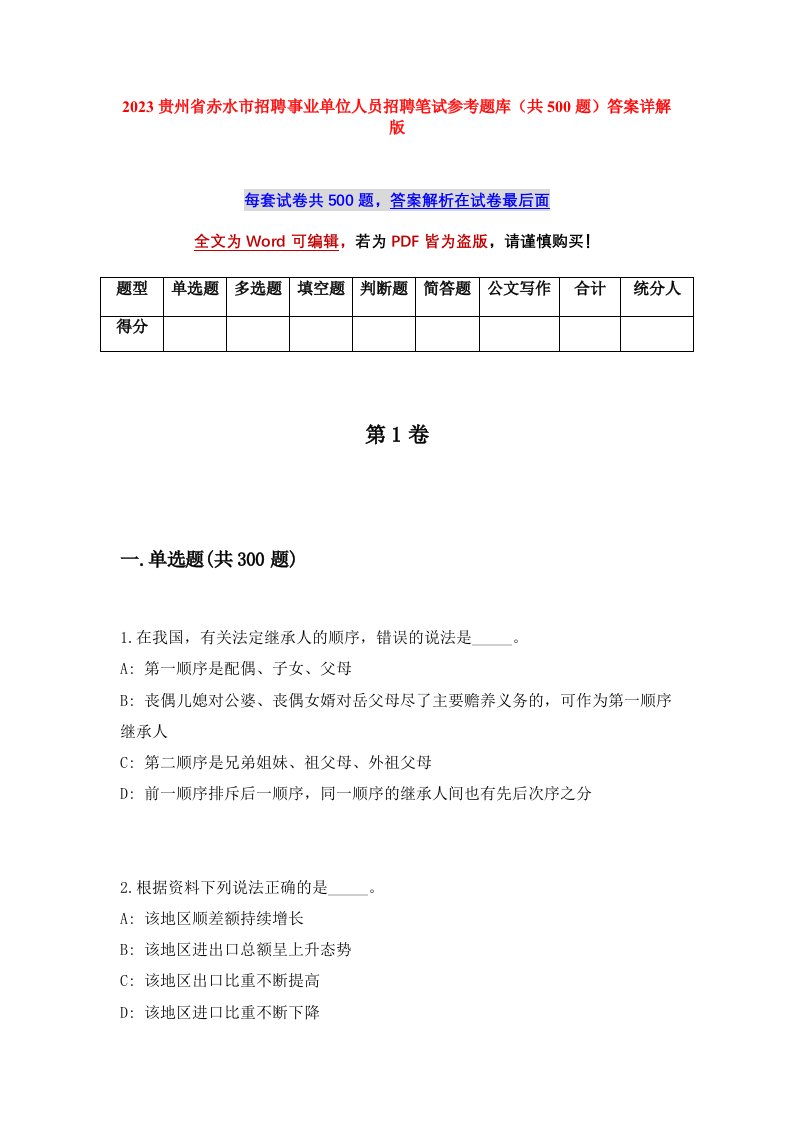 2023 贵州省赤水市招聘事业单位人员招聘笔试参考题库（共 500 题）答案详解版

每套试卷共 500 题，答案解析在试卷最后面

全文为 Word 可编辑，若为 PDF 皆为盗版，请谨慎购买！

| 题型 | 单选题 | 多选题 | 填空题 | 判断题 | 简答题 | 公文写作 | 合计 | 统分人 |
|---|---|---|---|---|---|---|---|---|
| 得分 | | | | | | | | |

第 1 卷

一.单选题(共 300 题)

1.在我国，有关法定继承人的顺序，错误的说法是_____。
A: 第一顺序是配偶、子女、父母
B: 丧偶儿媳对公婆、丧偶女婿对岳父母尽了主要赡养义务的，可作为第一顺序继承人
C: 第二顺序是兄弟姐妹、祖父母、外祖父母
D: 前一顺序排斥后一顺序，同一顺序的继承人间也有先后次序之分

2.根据资料下列说法正确的是_____。
A: 该地区顺差额持续增长
B: 该地区进出口总额呈上升态势
C: 该地区出口比重不断提高
D: 该地区进口比重不断下降